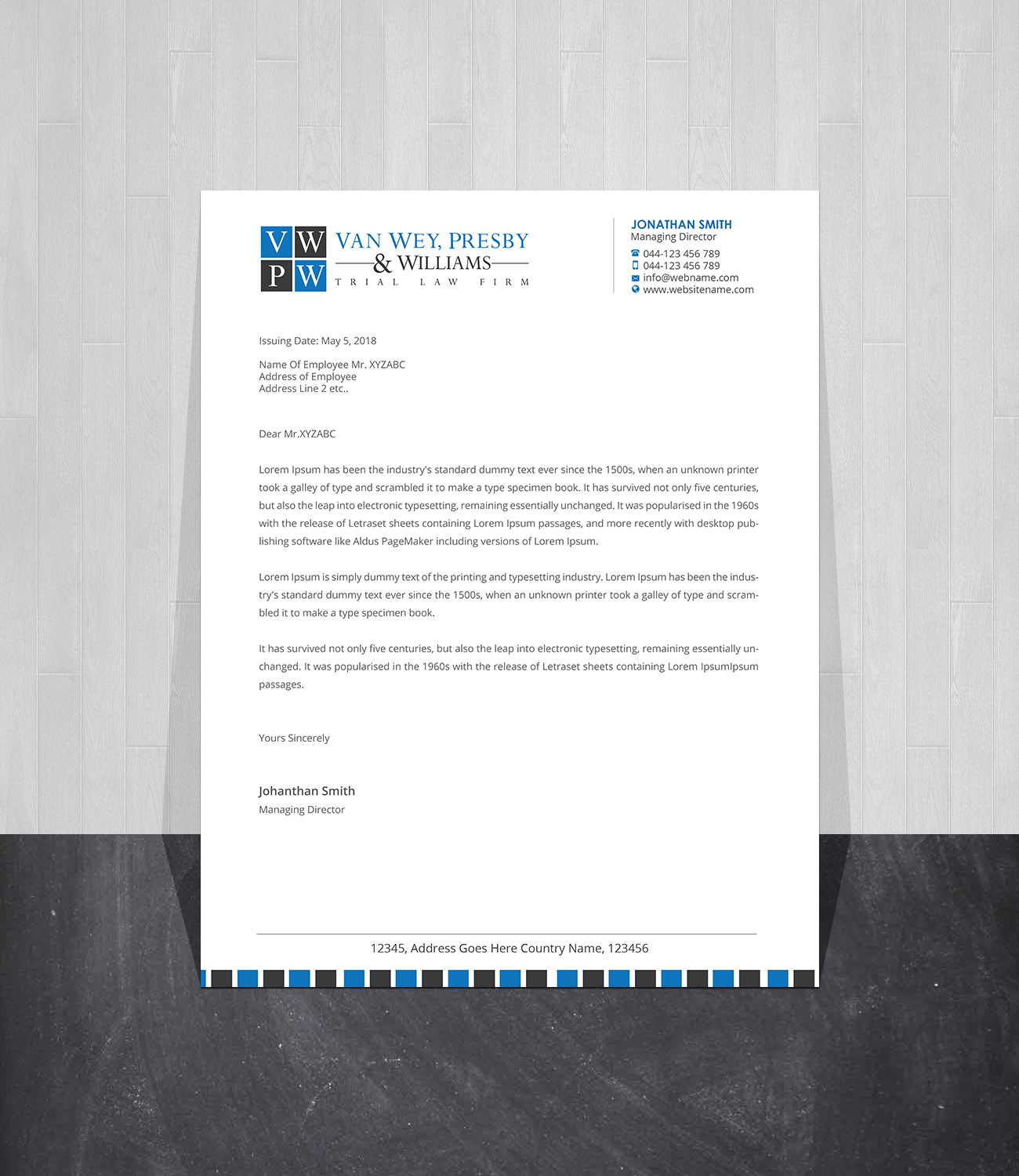 V W
P W
VAN WEY, PRESBY
& WILLIAMS
TRIAL LAW FIRM

JONATHAN SMITH
Managing Director
044-123 456 789
044-123 456 789
info@webname.com
www.websitename.com

Issuing Date: May 5, 2018

Name Of Employee Mr. XYZABC
Address of Employee
Address Line 2 etc..

Dear Mr.XYZABC

Lorem Ipsum has been the industry's standard dummy text ever since the 1500s, when an unknown printer took a galley of type and scrambled it to make a type specimen book. It has survived not only five centuries, but also the leap into electronic typesetting, remaining essentially unchanged. It was popularised in the 1960s with the release of Letraset sheets containing Lorem Ipsum passages, and more recently with desktop publishing software like Aldus PageMaker including versions of Lorem Ipsum.

Lorem Ipsum is simply dummy text of the printing and typesetting industry. Lorem Ipsum has been the industry's standard dummy text ever since the 1500s, when an unknown printer took a galley of type and scrambled it to make a type specimen book.

It has survived not only five centuries, but also the leap into electronic typesetting, remaining essentially unchanged. It was popularised in the 1960s with the release of Letraset sheets containing Lorem IpsumIpsum passages.

Yours Sincerely

Johanthan Smith
Managing Director

12345, Address Goes Here Country Name, 123456